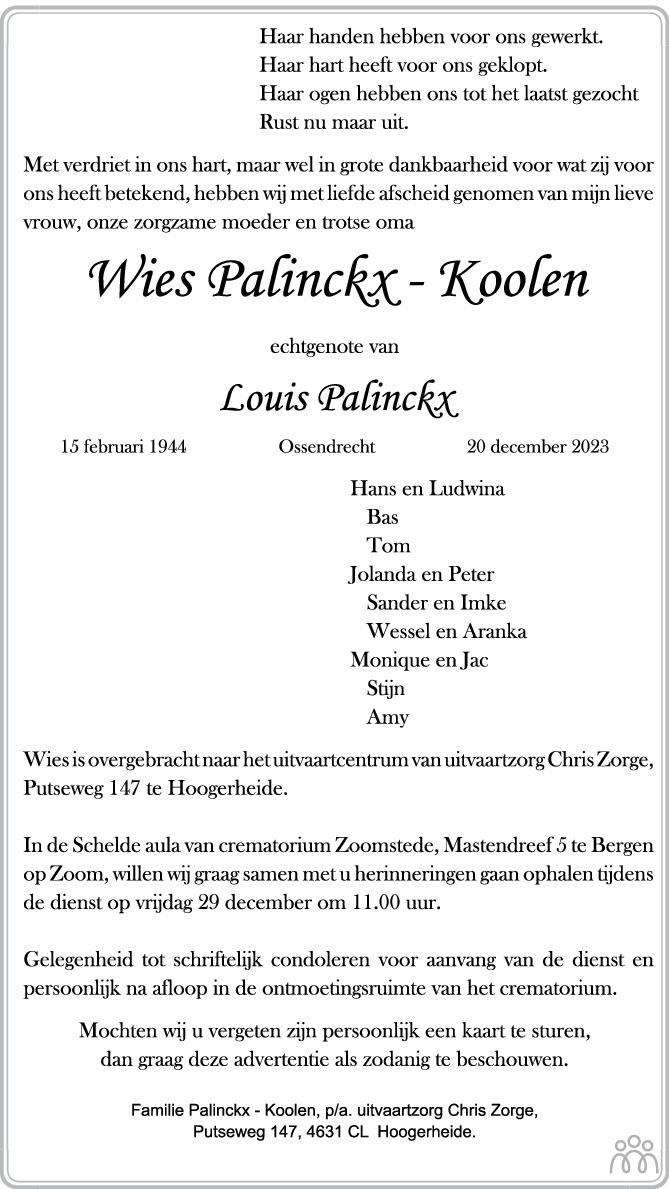 Haar handen hebben voor ons gewerkt.
Haar hart heeft voor ons geklopt.
Haar ogen hebben ons tot het laatst gezocht
Rust nu maar uit.

Met verdriet in ons hart, maar wel in grote dankbaarheid voor wat zij voor ons heeft betekend, hebben wij met liefde afscheid genomen van mijn lieve vrouw, onze zorgzame moeder en trotse oma

Wies Palinckx - Koolen

echtgenote van

Louis Palinckx

15 februari 1944    Ossendrecht    20 december 2023

Hans en Ludwina
Bas
Tom
Jolanda en Peter
Sander en Imke
Wessel en Aranka
Monique en Jac
Stijn
Amy

Wies is overgebracht naar het uitvaartcentrum van uitvaartzorg Chris Zorge, Putseweg 147 te Hoogerheide.

In de Schelde aula van crematorium Zoomstede, Mastendreef 5 te Bergen op Zoom, willen wij graag samen met u herinneringen gaan ophalen tijdens de dienst op vrijdag 29 december om 11.00 uur.

Gelegenheid tot schriftelijk condoleren voor aanvang van de dienst en persoonlijk na afloop in de ontmoetingsruimte van het crematorium.

Mochten wij u vergeten zijn persoonlijk een kaart te sturen, dan graag deze advertentie als zodanig te beschouwen.

Familie Palinckx - Koolen, p/a. uitvaartzorg Chris Zorge, Putseweg 147, 4631 CL Hoogerheide.